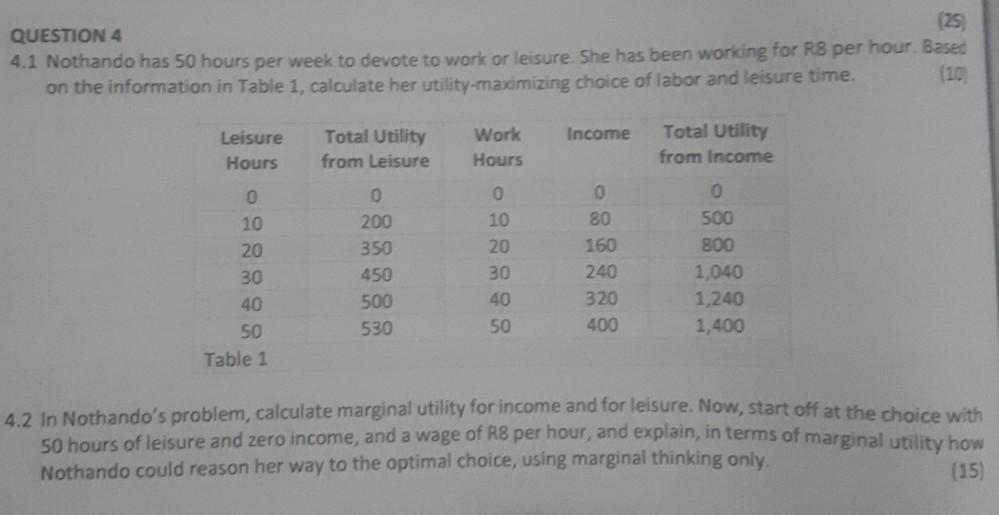 QUESTION 4

(25)

4.1 Nothando has 50 hours per week to devote to work or leisure. She has been working for R8 per hour. Based on the information in Table 1, calculate her utility-maximizing choice of labor and leisure time. (10)

| Leisure Hours | Total Utility from Leisure | Work Hours | Income | Total Utility from Income |
|---|---|---|---|---|
| 0 | 0 | 0 | 0 | 0 |
| 10 | 200 | 10 | 80 | 500 |
| 20 | 350 | 20 | 160 | 800 |
| 30 | 450 | 30 | 240 | 1,040 |
| 40 | 500 | 40 | 320 | 1,240 |
| 50 | 530 | 50 | 400 | 1,400 |

Table 1

4.2 In Nothando's problem, calculate marginal utility for income and for leisure. Now, start off at the choice with 50 hours of leisure and zero income, and a wage of R8 per hour, and explain, in terms of marginal utility how Nothando could reason her way to the optimal choice, using marginal thinking only. (15)